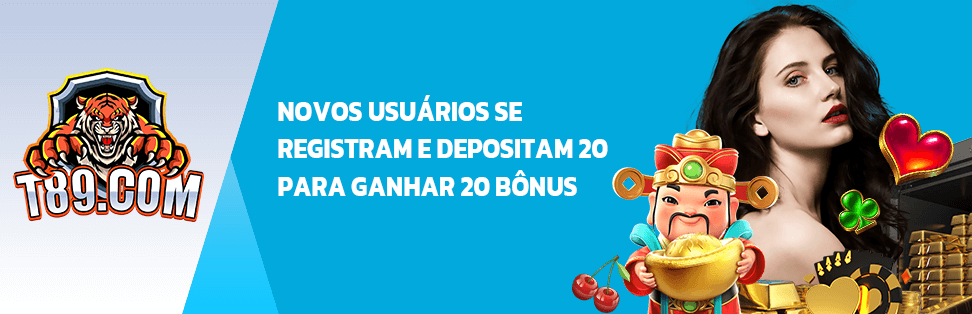 T89.COM

NOVOS USUÁRIOS SE REGISTRAM E DEPOSITAM 20 PARA GANHAR 20 BÔNUS